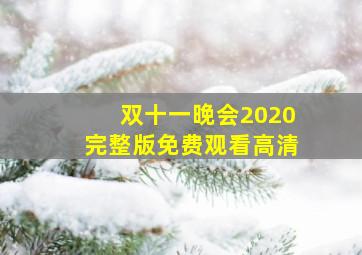 双十一晚会2020
完整版免费观看高清